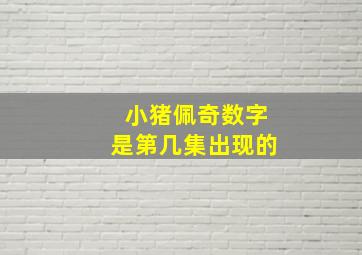 小猪佩奇数字
是第几集出现的